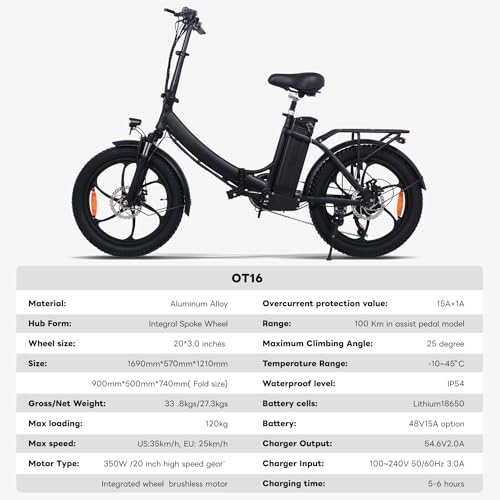 OT16

| Material: | Aluminum Alloy | Overcurrent protection value: | 15A+1A |
|---|---|---|---|
| Hub Form: | Integral Spoke Wheel | Range: | 100 Km in assist pedal model |
| Wheel size: | 20*3.0 inches | Maximum Climbing Angle: | 25 degree |
| Size: | 1690mm*570mm*1210mm | Temperature Range: | -10~45°C |
| | 900mm*500mm*740mm( Fold size) | Waterproof level: | IP54 |
| Gross/Net Weight: | 33 .8kgs/27.3kgs | Battery cells: | Lithium18650 |
| Max loading: | 120kg | Battery: | 48V15A option |
| Max speed: | US:35km/h, EU: 25km/h | Charger Output: | 54.6V2.0A |
| Motor Type: | 350W /20 inch high speed gear' | Charger Input: | 100~240V 50/60Hz 3.0A |
| | Integrated wheel brushless motor | Charging time: | 5-6 hours |